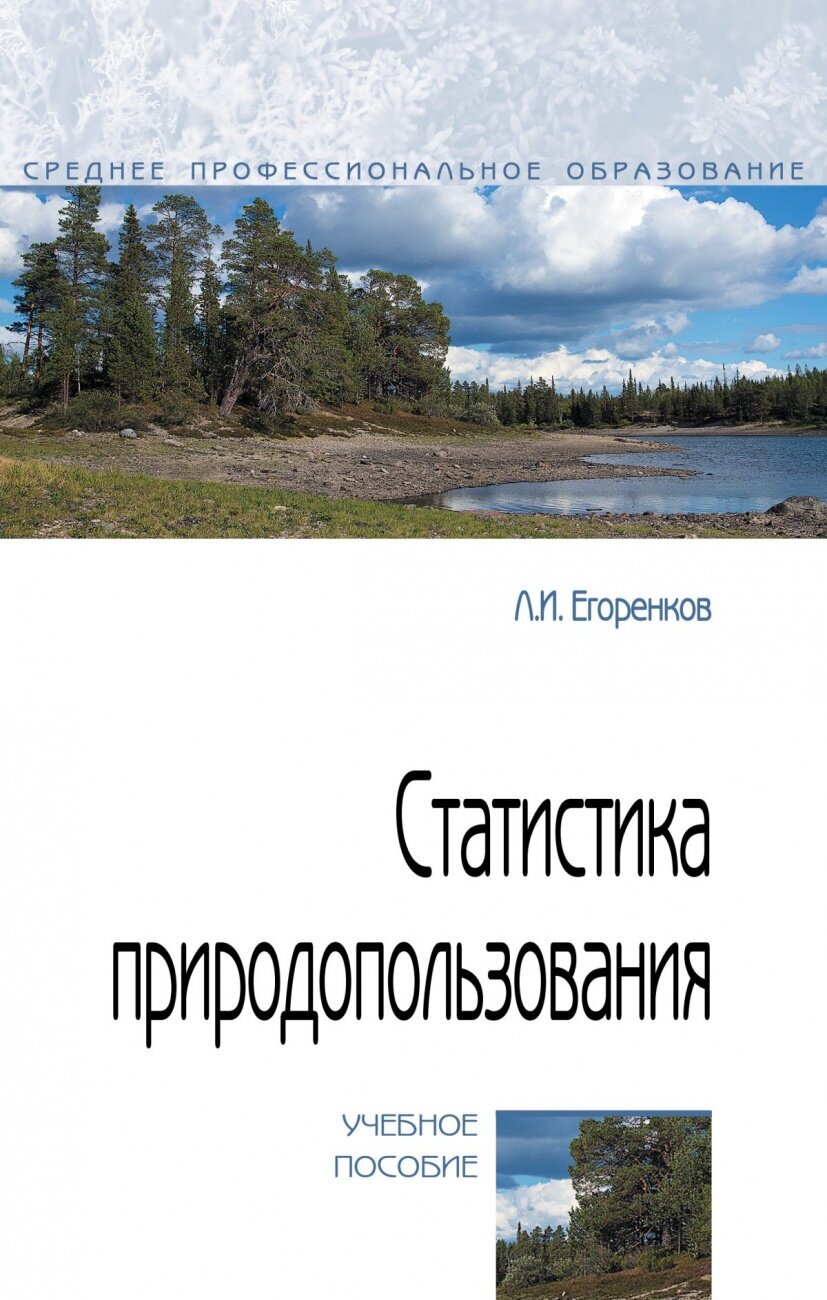 СРЕДНЕЕ ПРОФЕССИОНАЛЬНОЕ ОБРАЗОВАНИЕ

Л.И. Егоренков

Статистика природопользования

УЧЕБНОЕ ПОСОБИЕ